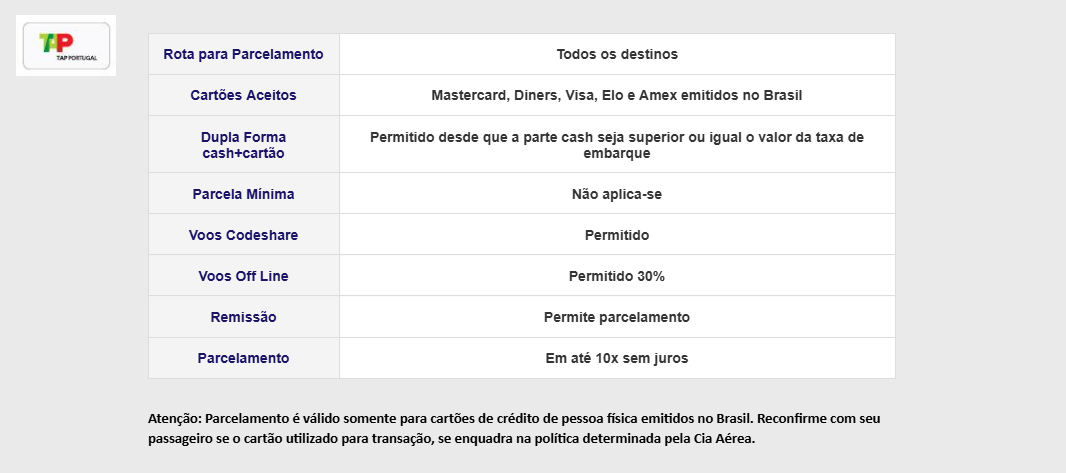 TAP
TAP PORTUGAL

| Rota para Parcelamento | Todos os destinos |
|---|---|
| Cartões Aceitos | Mastercard, Diners, Visa, Elo e Amex emitidos no Brasil |
| Dupla Forma cash+cartão | Permitido desde que a parte cash seja superior ou igual o valor da taxa de embarque |
| Parcela Mínima | Não aplica-se |
| Voos Codeshare | Permitido |
| Voos Off Line | Permitido 30% |
| Remissão | Permite parcelamento |
| Parcelamento | Em até 10x sem juros |

Atenção: Parcelamento é válido somente para cartões de crédito de pessoa física emitidos no Brasil. Reconfirme com seu passageiro se o cartão utilizado para transação, se enquadra na política determinada pela Cia Aérea.